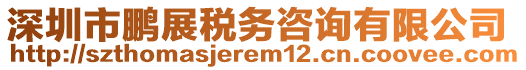 深圳市鹏展税务咨询有限公司
http://szthomasjerem12.cn.coovee.com